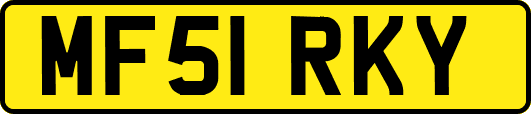 MF51 RKY